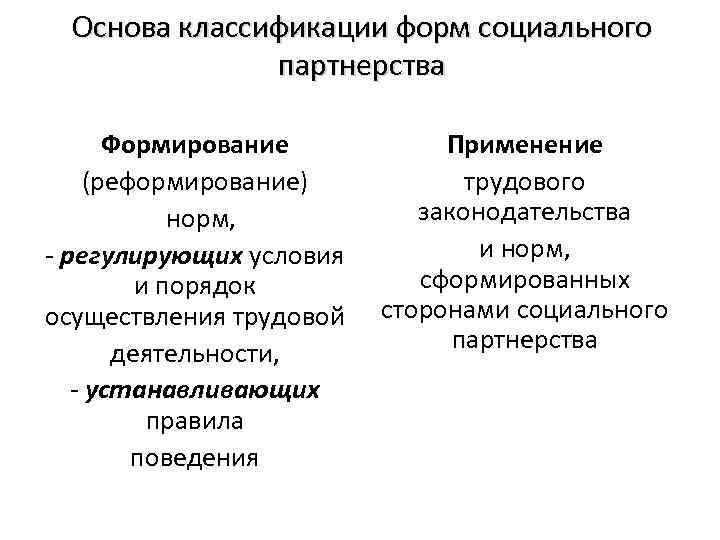 Основа классификации форм социального партнерства

Формирование (реформирование) норм,
- регулирующих условия и порядок осуществления трудовой деятельности,
- устанавливающих правила поведения

Применение трудового законодательства и норм, сформированных сторонами социального партнерства